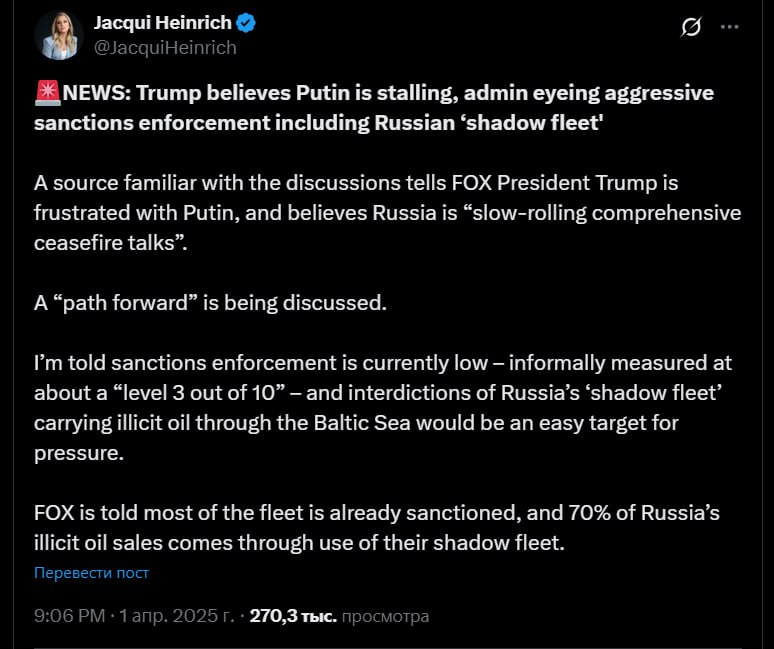 Jacqui Heinrich
@JacquiHeinrich

🚨NEWS: Trump believes Putin is stalling, admin eyeing aggressive sanctions enforcement including Russian ‘shadow fleet'

A source familiar with the discussions tells FOX President Trump is frustrated with Putin, and believes Russia is “slow-rolling comprehensive ceasefire talks”.

A “path forward” is being discussed.

I’m told sanctions enforcement is currently low – informally measured at about a “level 3 out of 10” – and interdictions of Russia’s ‘shadow fleet’ carrying illicit oil through the Baltic Sea would be an easy target for pressure.

FOX is told most of the fleet is already sanctioned, and 70% of Russia’s illicit oil sales comes through use of their shadow fleet.

Перевести пост

9:06 PM · 1 апр. 2025 г. · 270,3 тыс. просмотра